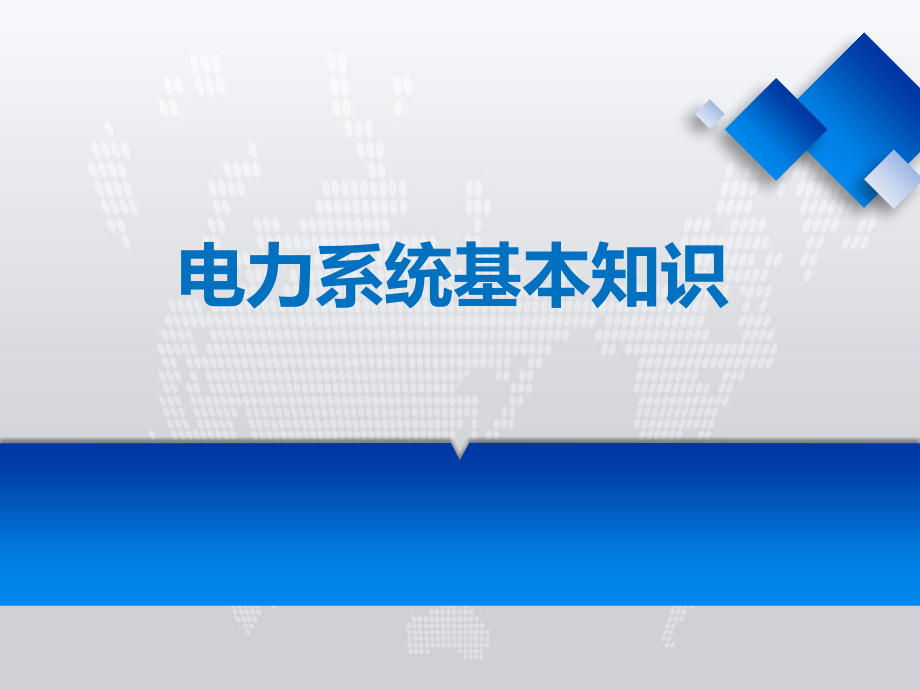 电力系统基本知识